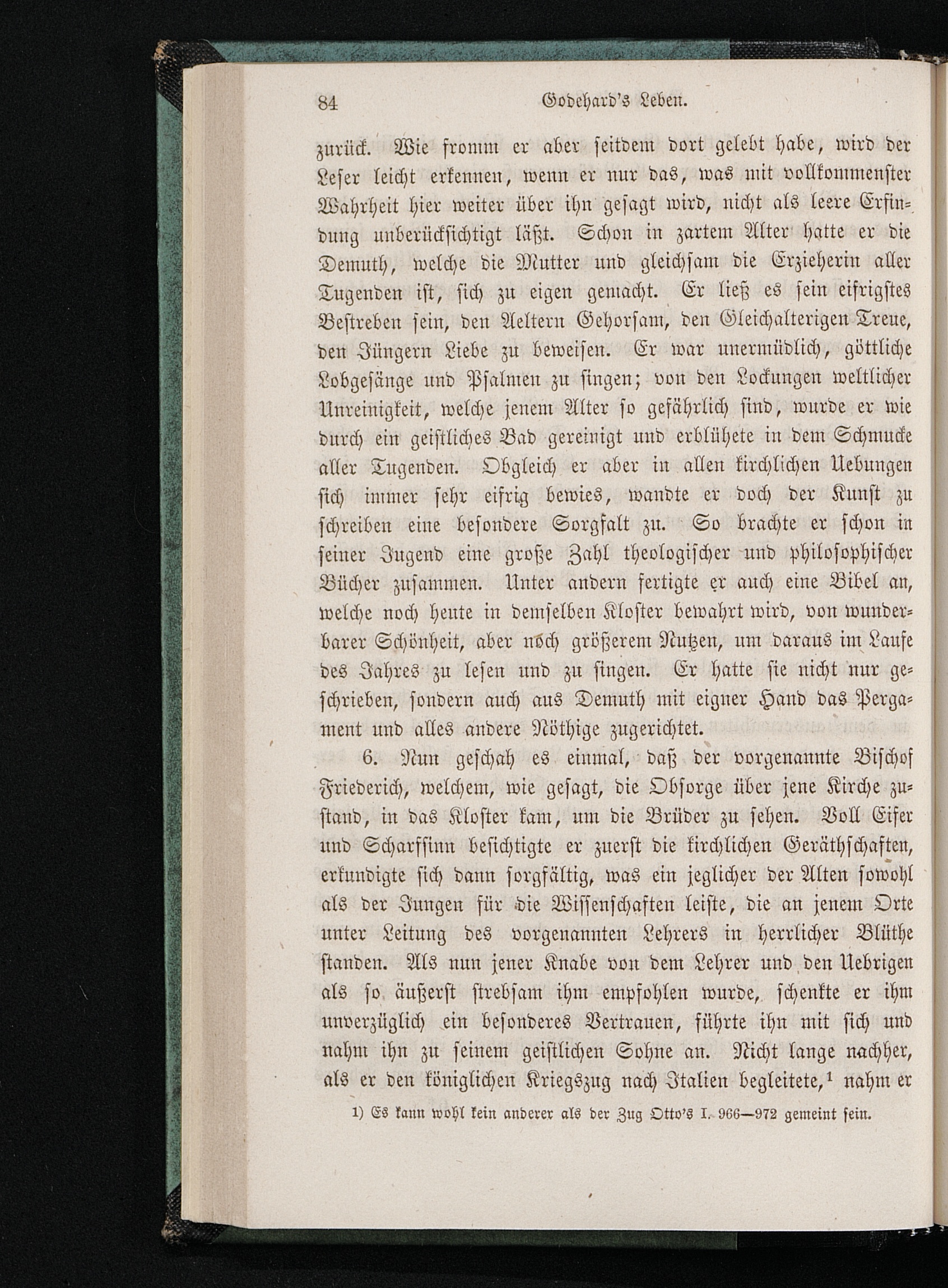 84 Godehard's Leben.

zurück. Wie fromm er aber seitdem dort gelebt habe, wird der Leser leicht erkennen, wenn er nur das, was mit vollkommenster Wahrheit hier weiter über ihn gesagt wird, nicht als leere Erfindung unberücksichtigt läßt. Schon in zartem Alter hatte er die Demuth, welche die Mutter und gleichsam die Erzieherin aller Tugenden ist, sich zu eigen gemacht. Er ließ es sein eifrigstes Bestreben sein, den Aeltern Gehorsam, den Gleichalterigen Treue, den Jüngern Liebe zu beweisen. Er war unermüdlich, göttliche Lobgesänge und Psalmen zu singen; von den Lockungen weltlicher Unreinigkeit, welche jenem Alter so gefährlich sind, wurde er wie durch ein geistliches Bad gereinigt und erblühete in dem Schmucke aller Tugenden. Obgleich er aber in allen kirchlichen Uebungen sich immer sehr eifrig bewies, wandte er doch der Kunst zu schreiben eine besondere Sorgfalt zu. So brachte er schon in seiner Jugend eine große Zahl theologischer und philosophischer Bücher zusammen. Unter andern fertigte er auch eine Bibel an, welche noch heute in demselben Kloster bewahrt wird, von wunderbarer Schönheit, aber noch größerem Nutzen, um daraus im Laufe des Jahres zu lesen und zu singen. Er hatte sie nicht nur geschrieben, sondern auch aus Demuth mit eigner Hand das Pergament und alles andere Nöthige zugerichtet.

6. Nun geschah es einmal, daß der vorgenannte Bischof Friederich, welchem, wie gesagt, die Obsorge über jene Kirche zustand, in das Kloster kam, um die Brüder zu sehen. Voll Eifer und Scharfsinn besichtigte er zuerst die kirchlichen Geräthschaften, erkundigte sich dann sorgfältig, was ein jeglicher der Alten sowohl als der Jungen für die Wissenschaften leiste, die an jenem Orte unter Leitung des vorgenannten Lehrers in herrlicher Blüthe standen. Als nun jener Knabe von dem Lehrer und den Uebrigen als so äußerst strebsam ihm empfohlen wurde, schenkte er ihm unverzüglich ein besonderes Vertrauen, führte ihn mit sich und nahm ihn zu seinem geistlichen Sohne an. Nicht lange nachher, als er den königlichen Kriegszug nach Italien begleitete,$^{1}$ nahm er

1) Es kann wohl kein anderer als der Zug Otto's I. 966—972 gemeint sein.